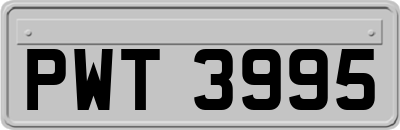 PWT 3995